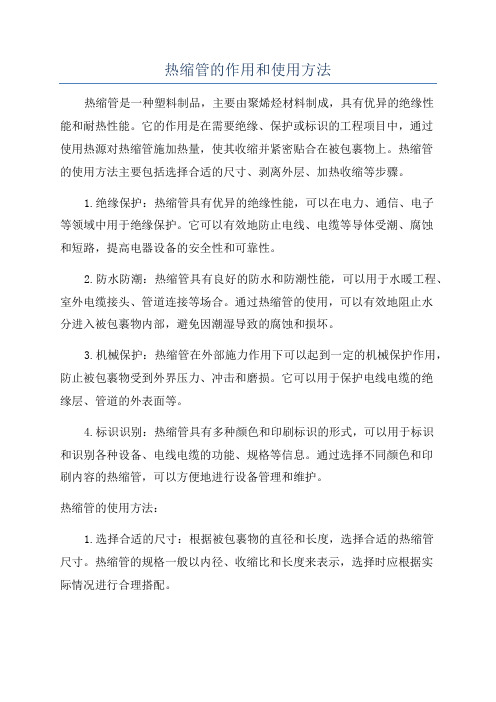 热缩管的作用和使用方法

热缩管是一种塑料制品，主要由聚烯烃材料制成，具有优异的绝缘性能和耐热性能。它的作用是在需要绝缘、保护或标识的工程项目中，通过使用热源对热缩管施加热量，使其收缩并紧密贴合在被包裹物上。热缩管的使用方法主要包括选择合适的尺寸、剥离外层、加热收缩等步骤。

1.绝缘保护：热缩管具有优异的绝缘性能，可以在电力、通信、电子等领域中用于绝缘保护。它可以有效地防止电线、电缆等导体受潮、腐蚀和短路，提高电器设备的安全性和可靠性。

2.防水防潮：热缩管具有良好的防水和防潮性能，可以用于水暖工程、室外电缆接头、管道连接等场合。通过热缩管的使用，可以有效地阻止水分进入被包裹物内部，避免因潮湿导致的腐蚀和损坏。

3.机械保护：热缩管在外部施力作用下可以起到一定的机械保护作用，防止被包裹物受到外界压力、冲击和磨损。它可以用于保护电线电缆的绝缘层、管道的外表面等。

4.标识识别：热缩管具有多种颜色和印刷标识的形式，可以用于标识和识别各种设备、电线电缆的功能、规格等信息。通过选择不同颜色和印刷内容的热缩管，可以方便地进行设备管理和维护。

热缩管的使用方法：

1.选择合适的尺寸：根据被包裹物的直径和长度，选择合适的热缩管尺寸。热缩管的规格一般以内径、收缩比和长度来表示，选择时应根据实际情况进行合理搭配。